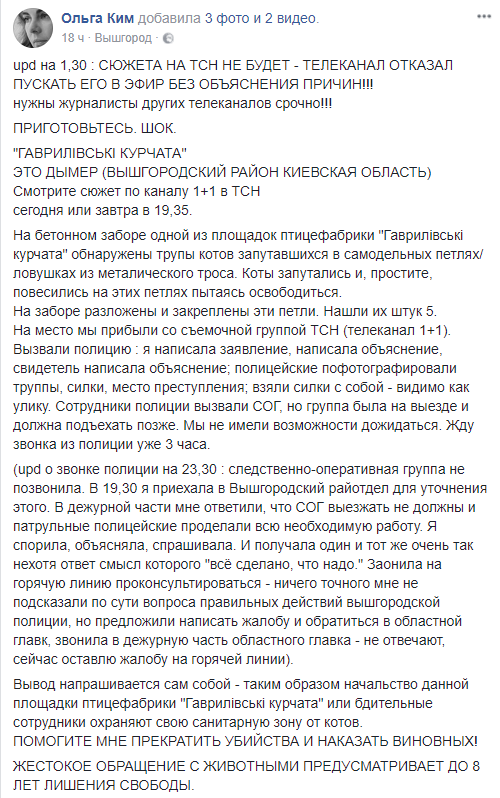 Ольга Ким добавила 3 фото и 2 видео.
18 ч · Вышгород ·

upd на 1,30 : СЮЖЕТА НА ТСН НЕ БУДЕТ - ТЕЛЕКАНАЛ ОТКАЗАЛ ПУСКАТЬ ЕГО В ЭФИР БЕЗ ОБЪЯСНЕНИЯ ПРИЧИН!!!
нужны журналисты других телеканалов срочно!!!

ПРИГОТОВЬТЕСЬ. ШОК.

"ГАВРИЛІВСЬКІ КУРЧАТА"
ЭТО ДЫМЕР (ВЫШГОРОДСКИЙ РАЙОН КИЕВСКАЯ ОБЛАСТЬ)
Смотрите сюжет по каналу 1+1 в ТСН
сегодня или завтра в 19,35.

На бетонном заборе одной из площадок птицефабрики "Гаврилівські курчата" обнаружены трупы котов запутавшихся в самодельных петлях/ловушках из металического троса. Коты запутались и, простите, повесились на этих петлях пытаясь освободиться.
На заборе разложены и закреплены эти петли. Нашли их штук 5.
На место мы прибыли со съемочной группой ТСН (телеканал 1+1).
Вызвали полицию : я написала заявление, написала объяснение, свидетель написала объяснение; полицейские пофотографировали труппы, силки, место преступления; взяли силки с собой - видимо как улику. Сотрудники полиции вызвали СОГ, но группа была на выезде и должна подъехать позже. Мы не имели возможности дожидаться. Жду звонка из полиции уже 3 часа.

(upd о звонке полиции на 23,30 : следственно-оперативная группа не позвонила. В 19,30 я приехала в Вышгородский райотдел для уточнения этого. В дежурной части мне ответили, что СОГ выезжать не должны и патрульные полицейские проделали всю необходимую работу. Я спорила, объясняла, спрашивала. И получала один и тот же очень так нехотя ответ смысл которого "всё сделано, что надо." Заонила на горячую линию проконсультироваться - ничего точного мне не подсказали по сути вопроса правильных действий вышгородской полиции, но предложили написать жалобу и обратиться в областной главк, звонила в дежурную часть областного главка - не отвечают, сейчас оставлю жалобу на горячей линии).

Вывод напрашивается сам собой - таким образом начальство данной площадки птицефабрики "Гаврилівські курчата" или бдительные сотрудники охраняют свою санитарную зону от котов.
ПОМОГИТЕ МНЕ ПРЕКРАТИТЬ УБИЙСТВА И НАКАЗАТЬ ВИНОВНЫХ!

ЖЕСТОКОЕ ОБРАЩЕНИЕ С ЖИВОТНЫМИ ПРЕДУСМАТРИВАЕТ ДО 8 ЛЕТ ЛИШЕНИЯ СВОБОДЫ.